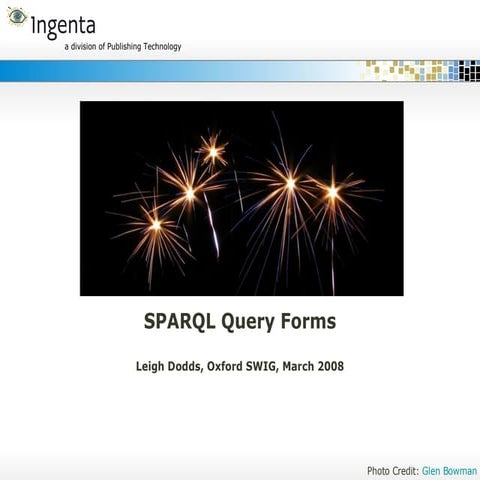 Ingenta
a division of Publishing Technology

SPARQL Query Forms

Leigh Dodds, Oxford SWIG, March 2008

Photo Credit: Glen Bowman